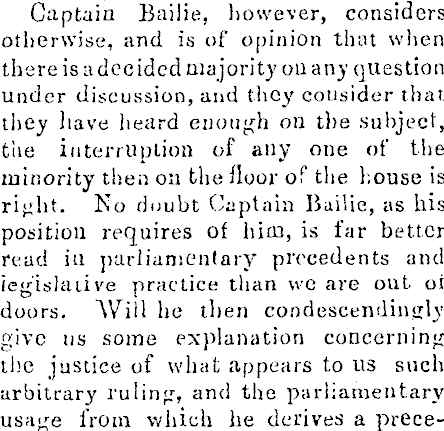 Captain Bailie, however, considers otherwise, and is of opinion that when there is a decided majority on any question under discussion, and they consider that they have heard enough on the subject, the interruption of any one of the minority then on the floor of the house is right. No doubt Captain Bailie, as his position requires of him, is far better read in parliamentary precedents and legislative practice than we are out of doors. Will he then condescendingly give us some explanation concerning the justice of what appears to us such arbitrary ruling, and the parliamentary usage from which he derives a prece-